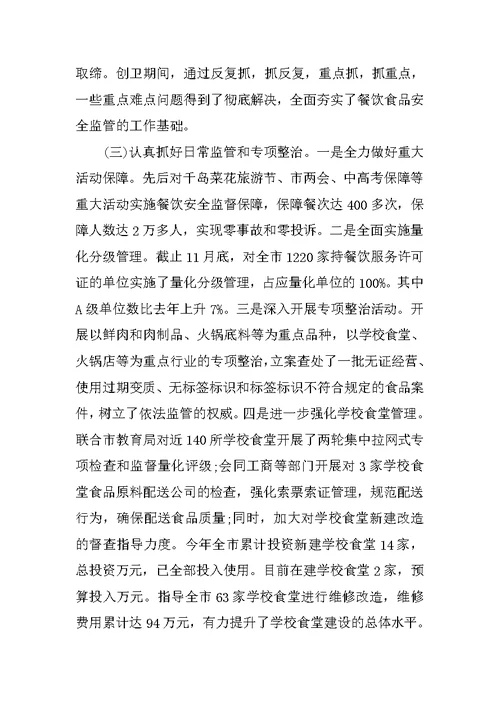 取缔。创卫期间，通过反复抓，抓反复，重点抓，抓重点，一些重点难点问题得到了彻底解决，全面夯实了餐饮食品安全监管的工作基础。

(三)认真抓好日常监管和专项整治。一是全力做好重大活动保障。先后对千岛菜花旅游节、市两会、中高考保障等重大活动实施餐饮安全监督保障，保障餐次达 400 多次，保障人数达 2 万多人，实现零事故和零投诉。二是全面实施量化分级管理。截止 11 月底，对全市 1220 家持餐饮服务许可证的单位实施了量化分级管理，占应量化单位的 100%。其中 A 级单位数比去年上升 7%。三是深入开展专项整治活动。开展以鲜肉和肉制品、火锅底料等为重点品种，以学校食堂、火锅店等为重点行业的专项整治，立案查处了一批无证经营、使用过期变质、无标签标识和标签标识不符合规定的食品案件，树立了依法监管的权威。四是进一步强化学校食堂管理。联合市教育局对近 140 所学校食堂开展了两轮集中拉网式专项检查和监督量化评级;会同工商等部门开展对 3 家学校食堂食品原料配送公司的检查，强化索票索证管理，规范配送行为，确保配送食品质量;同时，加大对学校食堂新建改造的督查指导力度。今年全市累计投资新建学校食堂 14 家，总投资万元，已全部投入使用。目前在建学校食堂 2 家，预算投入万元。指导全市 63 家学校食堂进行维修改造，维修费用累计达 94 万元，有力提升了学校食堂建设的总体水平。